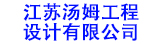 江苏汤姆工程
设计有限公司